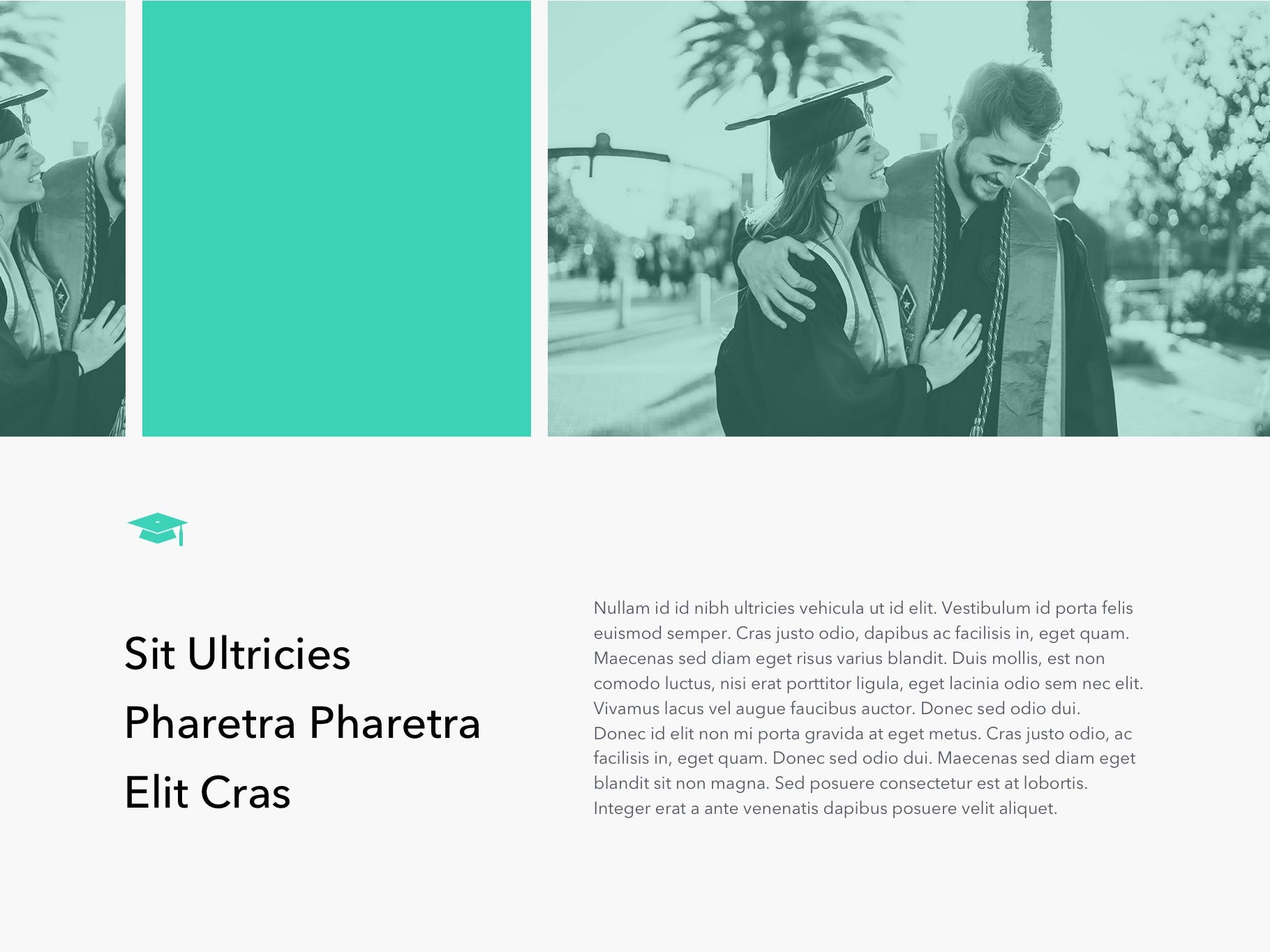 Sit Ultricies
Pharetra Pharetra
Elit Cras

Nullam id id nibh ultricies vehicula ut id elit. Vestibulum id porta felis euismod semper. Cras justo odio, dapibus ac facilisis in, eget quam. Maecenas sed diam eget risus varius blandit. Duis mollis, est non comodo luctus, nisi erat porttitor ligula, eget lacinia odio sem nec elit. Vivamus lacus vel augue faucibus auctor. Donec sed odio dui. Donec id elit non mi porta gravida at eget metus. Cras justo odio, ac facilisis in, eget quam. Donec sed odio dui. Maecenas sed diam eget blandit sit non magna. Sed posuere consectetur est at lobortis. Integer erat a ante venenatis dapibus posuere velit aliquet.